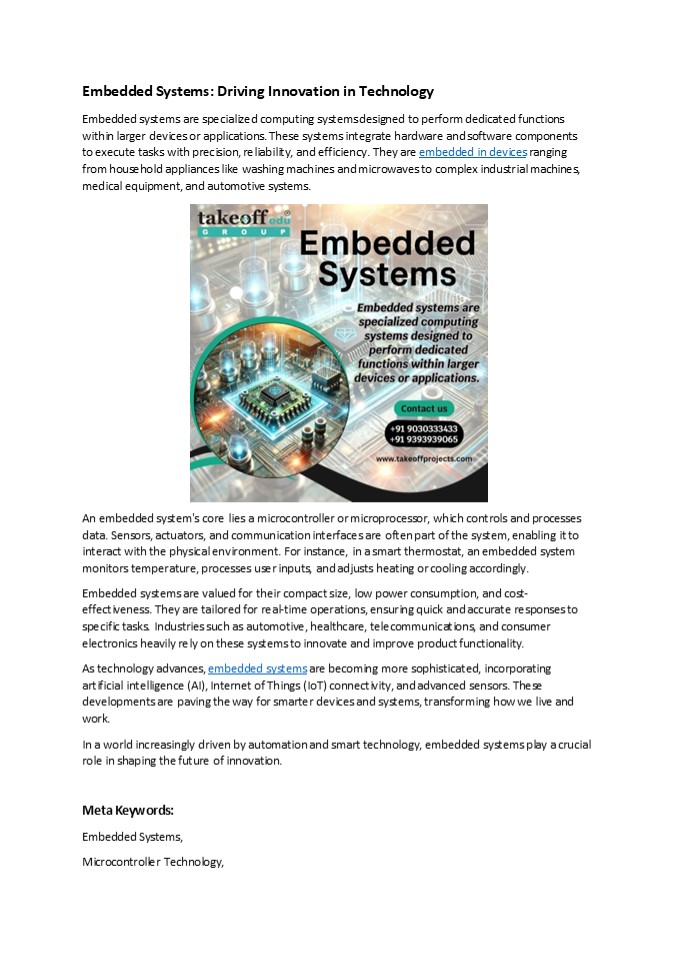 Embedded Systems: Driving Innovation in Technology

Embedded systems are specialized computing systems designed to perform dedicated functions within larger devices or applications. These systems integrate hardware and software components to execute tasks with precision, reliability, and efficiency. They are embedded in devices ranging from household appliances like washing machines and microwaves to complex industrial machines, medical equipment, and automotive systems.

takeoff edu GROUP

Embedded Systems

Embedded systems are specialized computing systems designed to perform dedicated functions within larger devices or applications.

Contact us

+91 9030333433
+91 9393939065

www.takeoffprojects.com

An embedded system's core lies a microcontroller or microprocessor, which controls and processes data. Sensors, actuators, and communication interfaces are often part of the system, enabling it to interact with the physical environment. For instance, in a smart thermostat, an embedded system monitors temperature, processes user inputs, and adjusts heating or cooling accordingly.

Embedded systems are valued for their compact size, low power consumption, and cost-effectiveness. They are tailored for real-time operations, ensuring quick and accurate responses to specific tasks. Industries such as automotive, healthcare, telecommunications, and consumer electronics heavily rely on these systems to innovate and improve product functionality.

As technology advances, embedded systems are becoming more sophisticated, incorporating artificial intelligence (AI), Internet of Things (IoT) connectivity, and advanced sensors. These developments are paving the way for smarter devices and systems, transforming how we live and work.

In a world increasingly driven by automation and smart technology, embedded systems play a crucial role in shaping the future of innovation.

Meta Keywords:

Embedded Systems,

Microcontroller Technology,